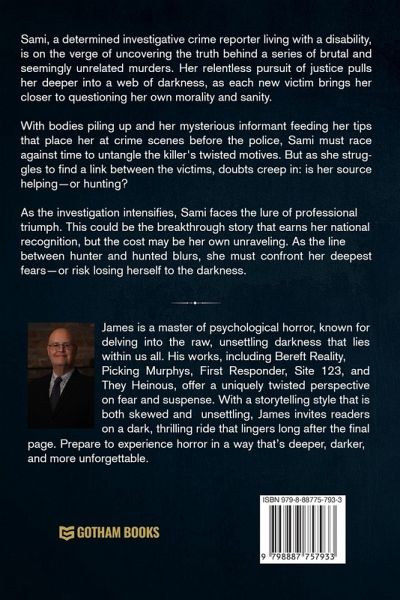 Sami, a determined investigative crime reporter living with a disability, is on the verge of uncovering the truth behind a series of brutal and seemingly unrelated murders. Her relentless pursuit of justice pulls her deeper into a web of darkness, as each new victim brings her closer to questioning her own morality and sanity.

With bodies piling up and her mysterious informant feeding her tips that place her at crime scenes before the police, Sami must race against time to untangle the killer's twisted motives. But as she struggles to find a link between the victims, doubts creep in: is her source helping—or hunting?

As the investigation intensifies, Sami faces the lure of professional triumph. This could be the breakthrough story that earns her national recognition, but the cost may be her own unraveling. As the line between hunter and hunted blurs, she must confront her deepest fears—or risk losing herself to the darkness.

James is a master of psychological horror, known for delving into the raw, unsettling darkness that lies within us all. His works, including Bereft Reality, Picking Murphys, First Responder, Site 123, and They Heinous, offer a uniquely twisted perspective on fear and suspense. With a storytelling style that is both skewed and unsettling, James invites readers on a dark, thrilling ride that lingers long after the final page. Prepare to experience horror in a way that's deeper, darker, and more unforgettable.

GOTHAM BOOKS

ISBN 979-8-88775-793-3

9 798887 757933